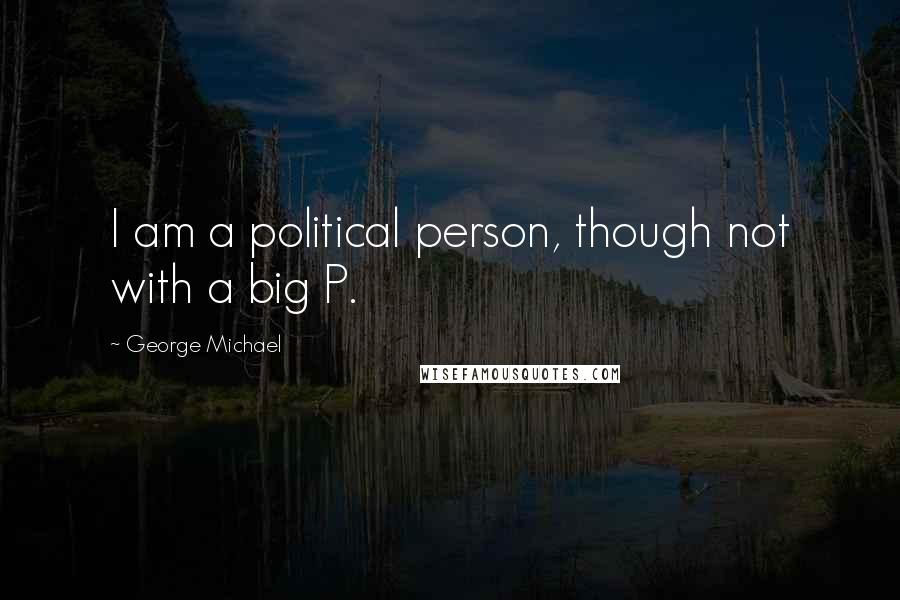 I am a political person, though not with a big P.

~ George Michael

WISEFAMOUSQUOTES.COM